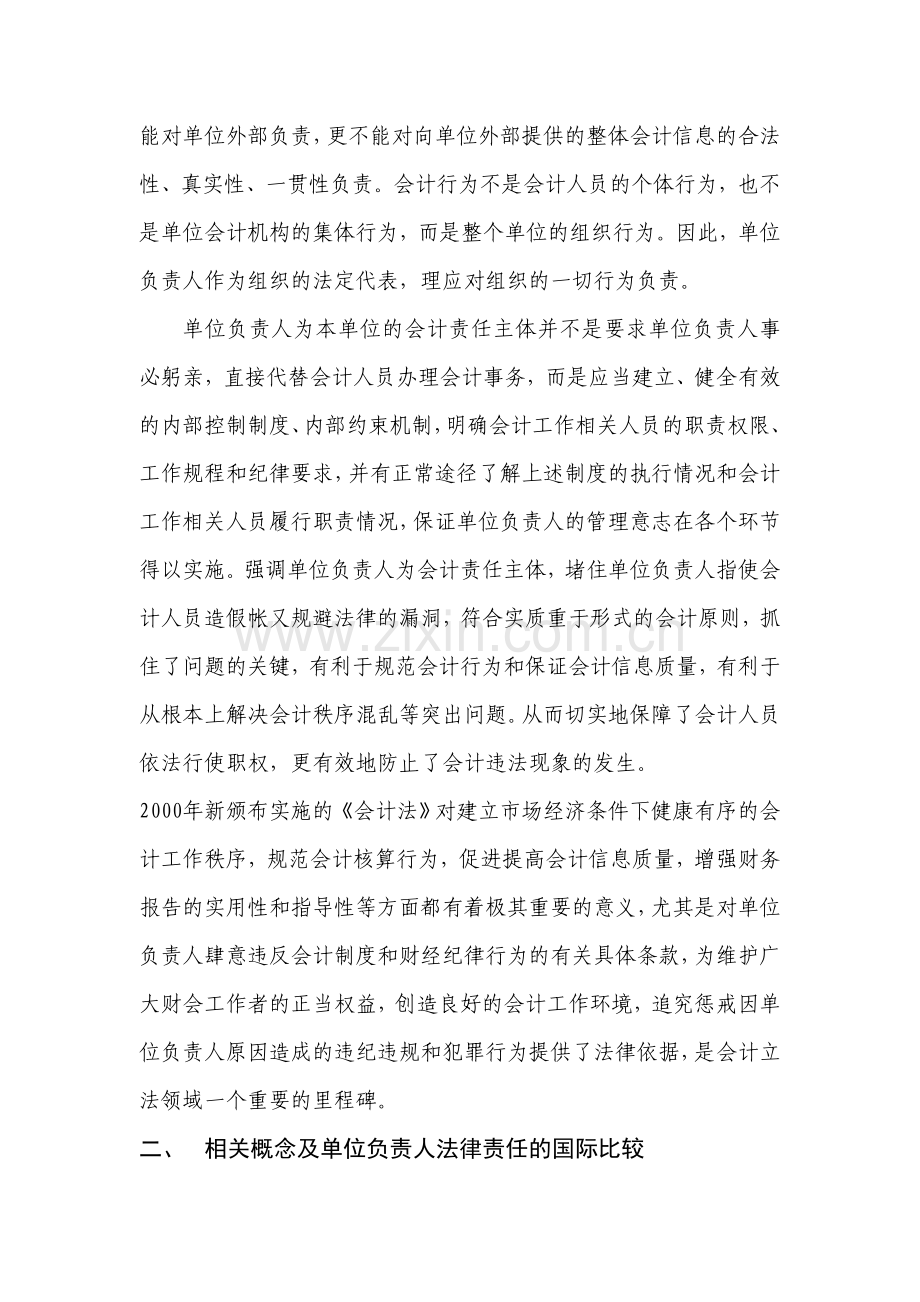 能对单位外部负责，更不能对向单位外部提供的整体会计信息的合法性、真实性、一贯性负责。会计行为不是会计人员的个体行为，也不是单位会计机构的集体行为，而是整个单位的组织行为。因此，单位负责人作为组织的法定代表，理应对组织的一切行为负责。

单位负责人为本单位的会计责任主体并不是要求单位负责人事必躬亲，直接代替会计人员办理会计事务，而是应当建立、健全有效的内部控制制度、内部约束机制，明确会计工作相关人员的职责权限、工作规程和纪律要求，并有正常途径了解上述制度的执行情况和会计工作相关人员履行职责情况，保证单位负责人的管理意志在各个环节得以实施。强调单位负责人为会计责任主体，堵住单位负责人指使会计人员造假帐又规避法律的漏洞，符合实质重于形式的会计原则，抓住了问题的关键，有利于规范会计行为和保证会计信息质量，有利于从根本上解决会计秩序混乱等突出问题。从而切实地保障了会计人员依法行使职权，更有效地防止了会计违法现象的发生。

2000年新颁布实施的《会计法》对建立市场经济条件下健康有序的会计工作秩序，规范会计核算行为，促进提高会计信息质量，增强财务报告的实用性和指导性等方面都有着极其重要的意义，尤其是对单位负责人肆意违反会计制度和财经纪律行为的有关具体条款，为维护广大财会工作者的正当权益，创造良好的会计工作环境，追究惩戒因单位负责人原因造成的违纪违规和犯罪行为提供了法律依据，是会计立法领域一个重要的里程碑。

二、 相关概念及单位负责人法律责任的国际比较

www.zixin.com.cn